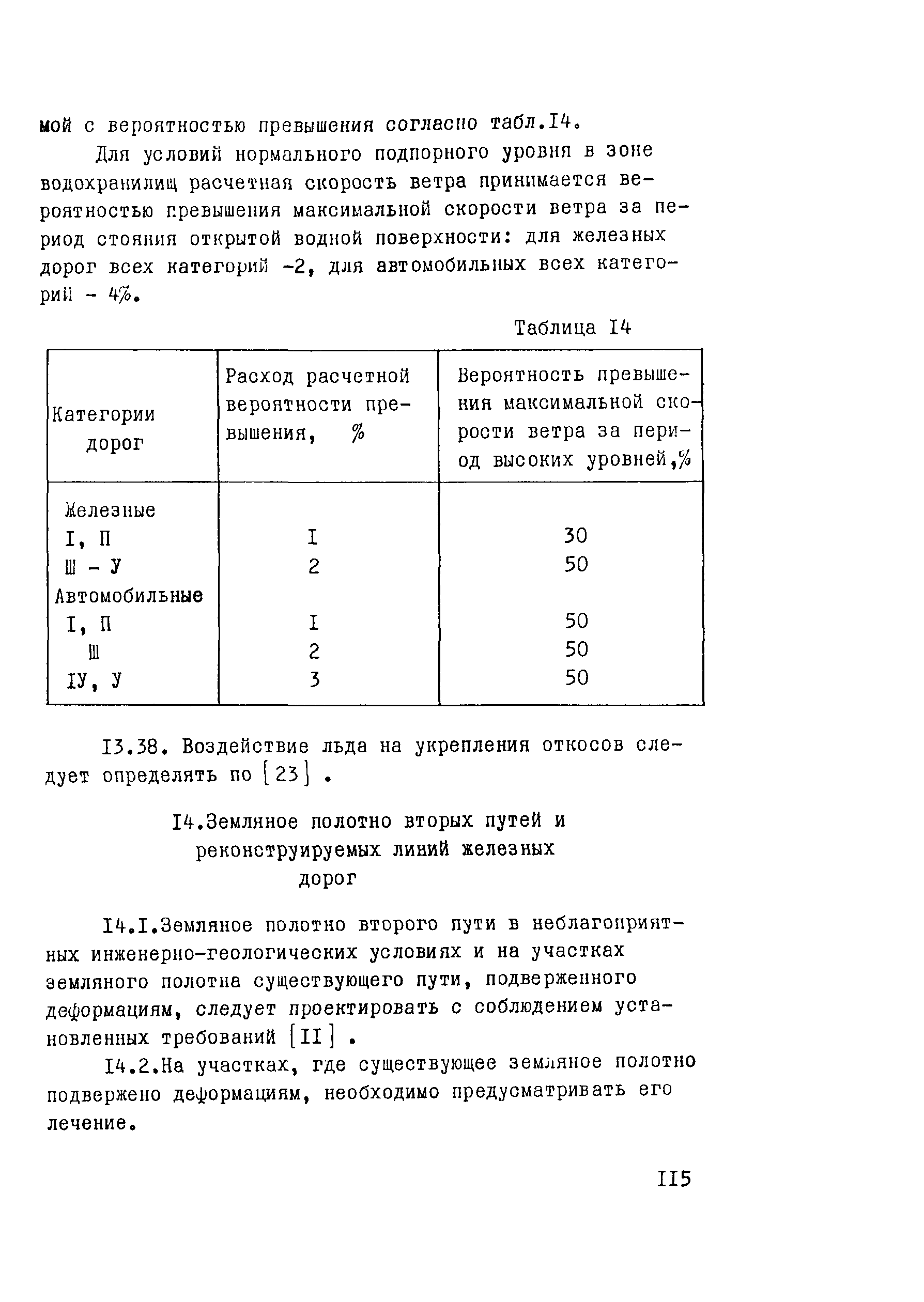 мой с вероятностью превышения согласно табл.I4.

Для условий нормального подпорного уровня в зоне водохранилищ расчетная скорость ветра принимается вероятностью превышения максимальной скорости ветра за период стояния открытой водной поверхности: для железных дорог всех категорий -2, для автомобильных всех категорий - 4%.

Таблица I4

| Категории дорог | Расход расчетной вероятности превышения, % | Вероятность превышения максимальной скорости ветра за период высоких уровней,% |
|---|---|---|
| Железные | | |
| I, П | I | 30 |
| Ш - У | 2 | 50 |
| Автомобильные | | |
| I, П | I | 50 |
| Ш | 2 | 50 |
| IУ, У | 3 | 50 |

I3.38. Воздействие льда на укрепления откосов следует определять по [23] .

I4.Земляное полотно вторых путей и реконструируемых линий железных дорог

I4.I.Земляное полотно второго пути в неблагоприятных инженерно-геологических условиях и на участках земляного полотна существующего пути, подверженного деформациям, следует проектировать с соблюдением установленных требований [II] .

I4.2.На участках, где существующее земляное полотно подвержено деформациям, необходимо предусматривать его лечение.

II5